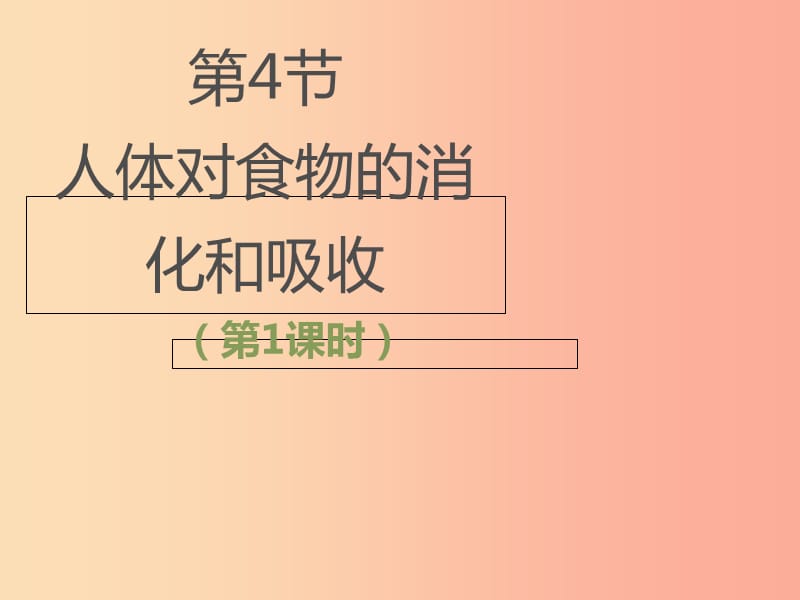 第4节
人体对食物的消化和吸收

（第1课时）